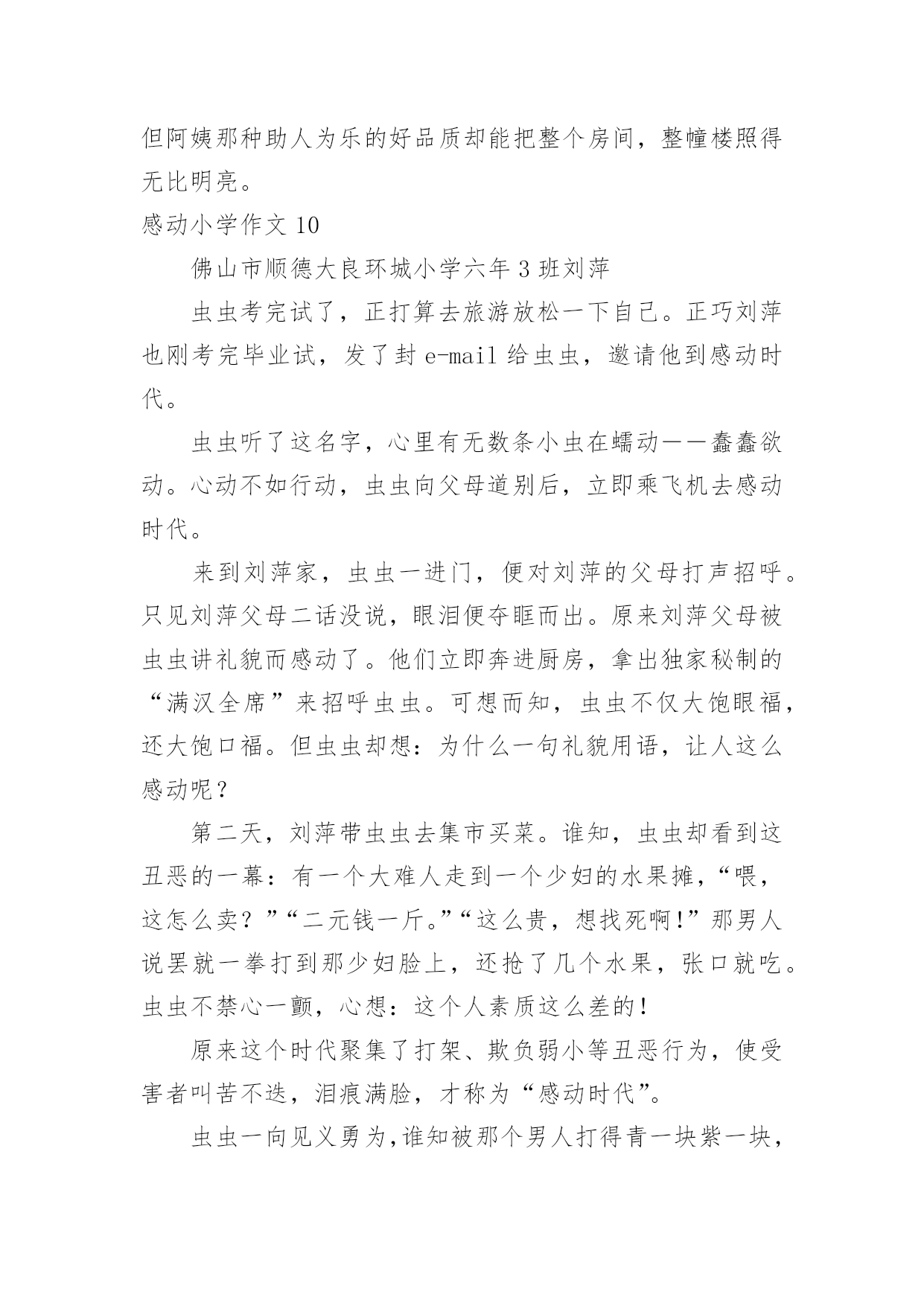 但阿姨那种助人为乐的好品质却能把整个房间，整幢楼照得无比明亮。

感动小学作文 10

佛山市顺德大良环城小学六年 3 班刘萍

虫虫考完试了，正打算去旅游放松一下自己。正巧刘萍也刚考完毕业试，发了封 e-mail 给虫虫，邀请他到感动时代。

虫虫听了这名字，心里有无数条小虫在蠕动——蠢蠢欲动。心动不如行动，虫虫向父母道别后，立即乘飞机去感动时代。

来到刘萍家，虫虫一进门，便对刘萍的父母打声招呼。只见刘萍父母二话没说，眼泪便夺眶而出。原来刘萍父母被虫虫讲礼貌而感动了。他们立即奔进厨房，拿出独家秘制的“满汉全席”来招呼虫虫。可想而知，虫虫不仅大饱眼福，还大饱口福。但虫虫却想：为什么一句礼貌用语，让人这么感动呢？

第二天，刘萍带虫虫去集市买菜。谁知，虫虫却看到这丑恶的一幕：有一个大难人走到一个少妇的水果摊，“喂，这怎么卖？”“二元钱一斤。”“这么贵，想找死啊!”那男人说罢就一拳打到那少妇脸上，还抢了几个水果，张口就吃。虫虫不禁心一颤，心想：这个人素质这么差的!

原来这个时代聚集了打架、欺负弱小等丑恶行为，使受害者叫苦不迭，泪痕满脸，才称为“感动时代”。

虫虫一向见义勇为,谁知被那个男人打得青一块紫一块，